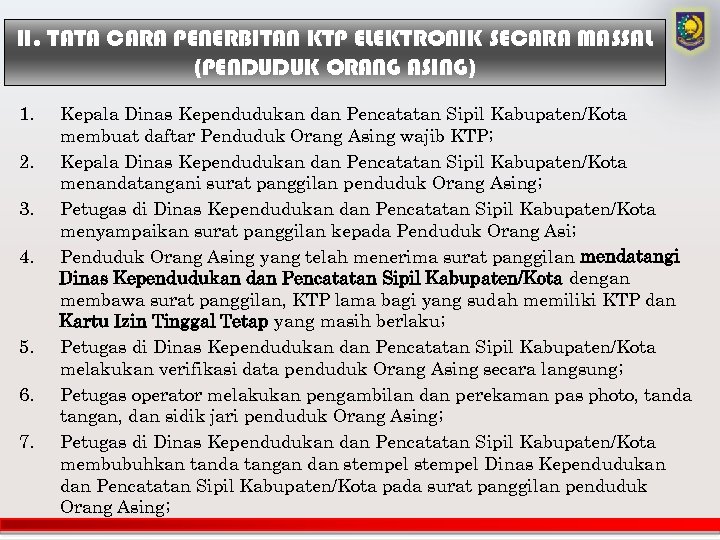 II. TATA CARA PENERBITAN KTP ELEKTRONIK SECARA MASSAL (PENDUDUK ORANG ASING)

1. Kepala Dinas Kependudukan dan Pencatatan Sipil Kabupaten/Kota membuat daftar Penduduk Orang Asing wajib KTP;
2. Kepala Dinas Kependudukan dan Pencatatan Sipil Kabupaten/Kota menandatangani surat panggilan penduduk Orang Asing;
3. Petugas di Dinas Kependudukan dan Pencatatan Sipil Kabupaten/Kota menyampaikan surat panggilan kepada Penduduk Orang Asi;
4. Penduduk Orang Asing yang telah menerima surat panggilan mendatangi Dinas Kependudukan dan Pencatatan Sipil Kabupaten/Kota dengan membawa surat panggilan, KTP lama bagi yang sudah memiliki KTP dan Kartu Izin Tinggal Tetap yang masih berlaku;
5. Petugas di Dinas Kependudukan dan Pencatatan Sipil Kabupaten/Kota melakukan verifikasi data penduduk Orang Asing secara langsung;
6. Petugas operator melakukan pengambilan dan perekaman pas photo, tanda tangan, dan sidik jari penduduk Orang Asing;
7. Petugas di Dinas Kependudukan dan Pencatatan Sipil Kabupaten/Kota membubuhkan tanda tangan dan stempel stempel Dinas Kependudukan dan Pencatatan Sipil Kabupaten/Kota pada surat panggilan penduduk Orang Asing;